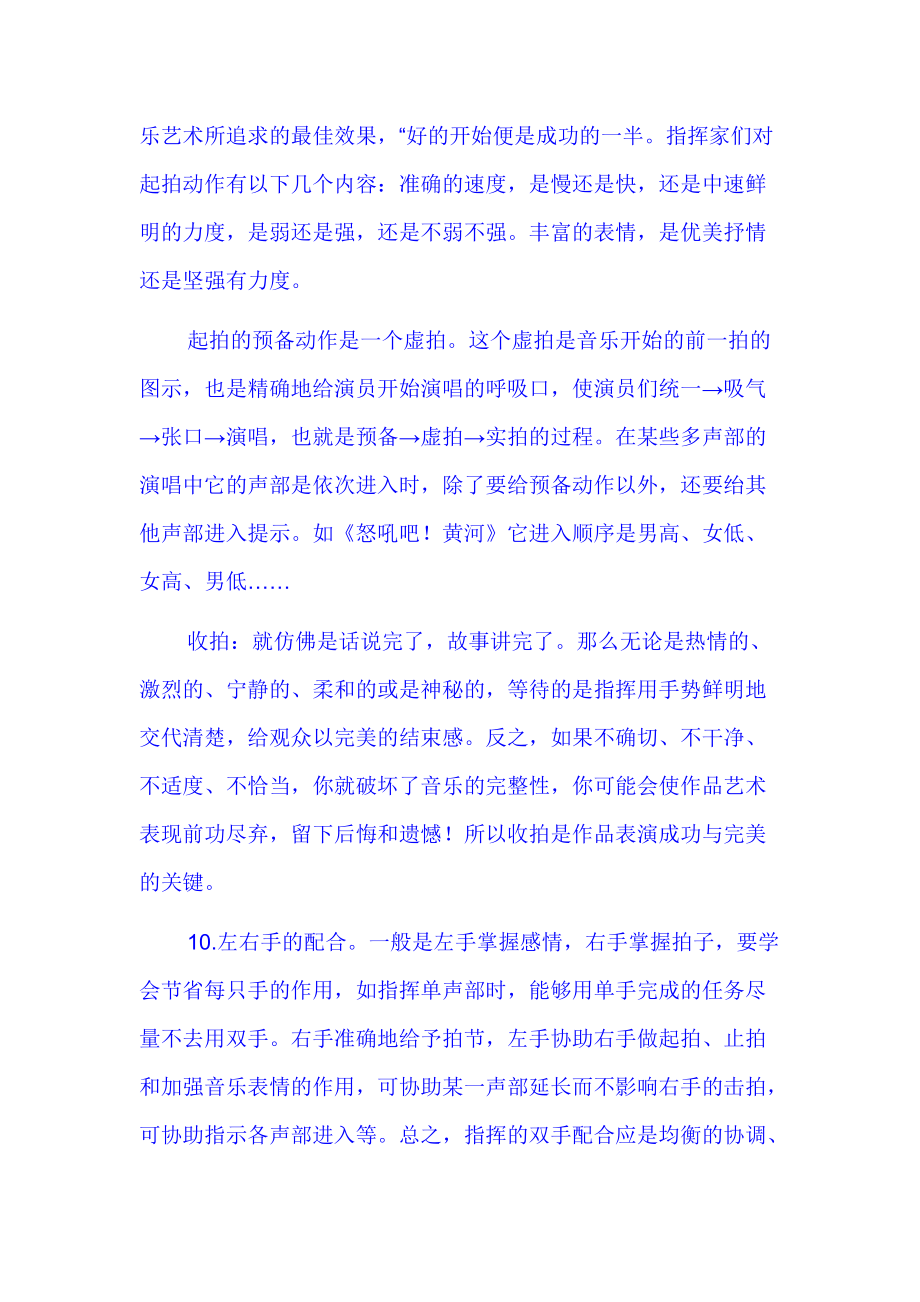 乐艺术所追求的最佳效果，“好的开始便是成功的一半。指挥家们对起拍动作有以下几个内容：准确的速度，是慢还是快，还是中速鲜明的力度，是弱还是强，还是不弱不强。丰富的表情，是优美抒情还是坚强有力度。

起拍的预备动作是一个虚拍。这个虚拍是音乐开始的前一拍的图示，也是精确地给演员开始演唱的呼吸口，使演员们统一→吸气→张口→演唱，也就是预备→虚拍→实拍的过程。在某些多声部的演唱中它的声部是依次进入时，除了要给预备动作以外，还要给其他声部进入提示。如《怒吼吧！黄河》它进入顺序是男高、女低、女高、男低……

收拍：就仿佛是话说完了，故事讲完了。那么无论是热情的、激烈的、宁静的、柔和的或是神秘的，等待的是指挥用手势鲜明地交代清楚，给观众以完美的结束感。反之，如果不确切、不干净、不适度、不恰当，你就破坏了音乐的完整性，你可能会使作品艺术表现前功尽弃，留下后悔和遗憾！所以收拍是作品表演成功与完美的关键。

10.左右手的配合。一般是左手掌握感情，右手掌握拍子，要学会节省每只手的作用，如指挥单声部时，能够用单手完成的任务尽量不去用双手。右手准确地给予拍节，左手协助右手做起拍、止拍和加强音乐表情的作用，可协助某一声部延长而不影响右手的击拍，可协助指示各声部进入等。总之，指挥的双手配合应是均衡的协调、